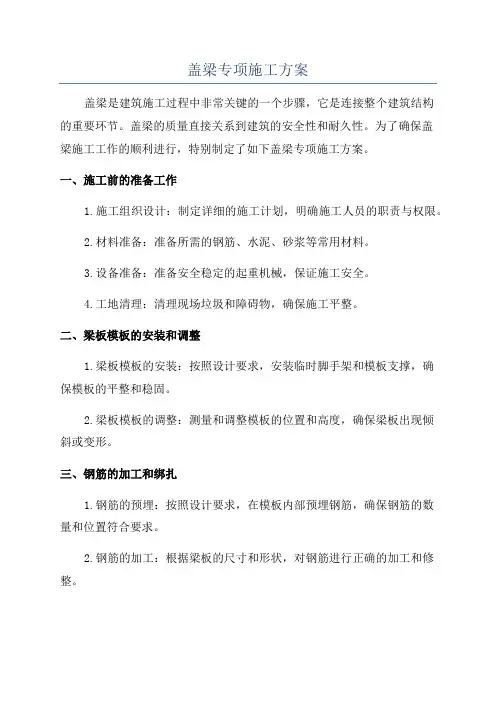 盖梁专项施工方案

盖梁是建筑施工过程中非常关键的一个步骤，它是连接整个建筑结构的重要环节。盖梁的质量直接关系到建筑的安全性和耐久性。为了确保盖梁施工工作的顺利进行，特别制定了如下盖梁专项施工方案。

一、施工前的准备工作

1.施工组织设计：制定详细的施工计划，明确施工人员的职责与权限。

2.材料准备：准备所需的钢筋、水泥、砂浆等常用材料。

3.设备准备：准备安全稳定的起重机械，保证施工安全。

4.工地清理：清理现场垃圾和障碍物，确保施工平整。

二、梁板模板的安装和调整

1.梁板模板的安装：按照设计要求，安装临时脚手架和模板支撑，确保模板的平整和稳固。

2.梁板模板的调整：测量和调整模板的位置和高度，确保梁板出现倾斜或变形。

三、钢筋的加工和绑扎

1.钢筋的预埋：按照设计要求，在模板内部预埋钢筋，确保钢筋的数量和位置符合要求。

2.钢筋的加工：根据梁板的尺寸和形状，对钢筋进行正确的加工和修整。